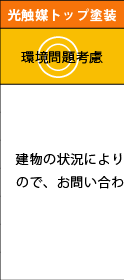 光触媒トップ塗装

環境問題考慮

建物の状況により
ので、お問い合わ